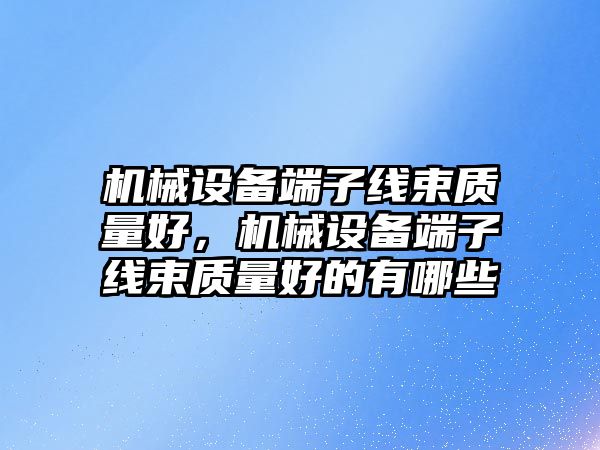 机械设备端子线束质量好，机械设备端子线束质量好的有哪些